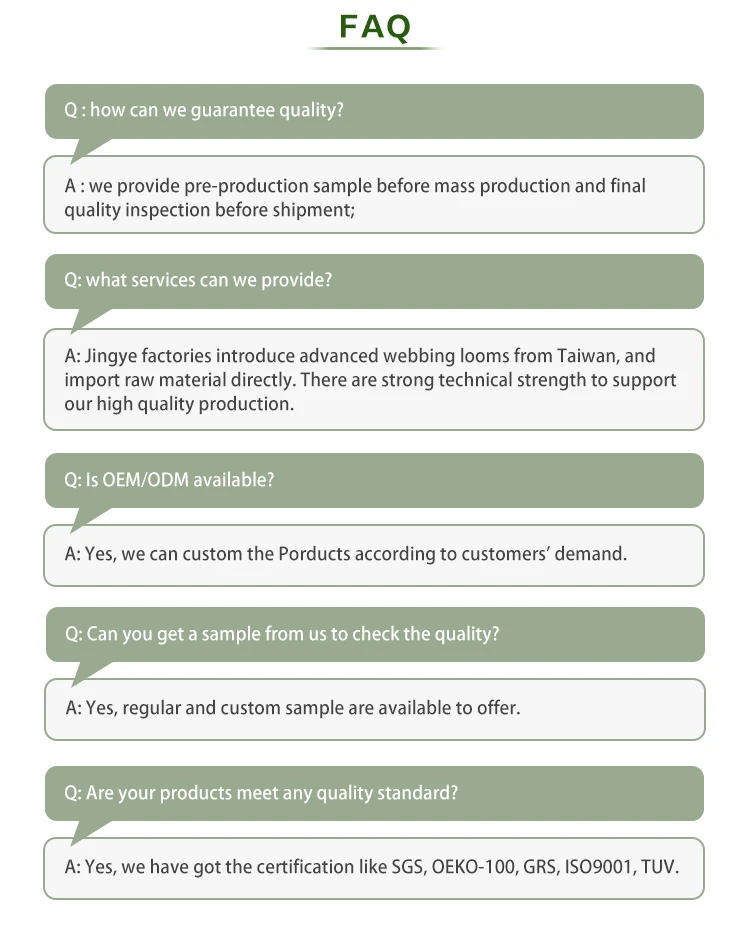 FAQ

Q : how can we guarantee quality?

A : we provide pre-production sample before mass production and final quality inspection before shipment;

Q: what services can we provide?

A: Jingye factories introduce advanced webbing looms from Taiwan, and import raw material directly. There are strong technical strength to support our high quality production.

Q: Is OEM/ODM available?

A: Yes, we can custom the Porducts according to customers' demand.

Q: Can you get a sample from us to check the quality?

A: Yes, regular and custom sample are available to offer.

Q: Are your products meet any quality standard?

A: Yes, we have got the certification like SGS, OEKO-100, GRS, ISO9001, TUV.